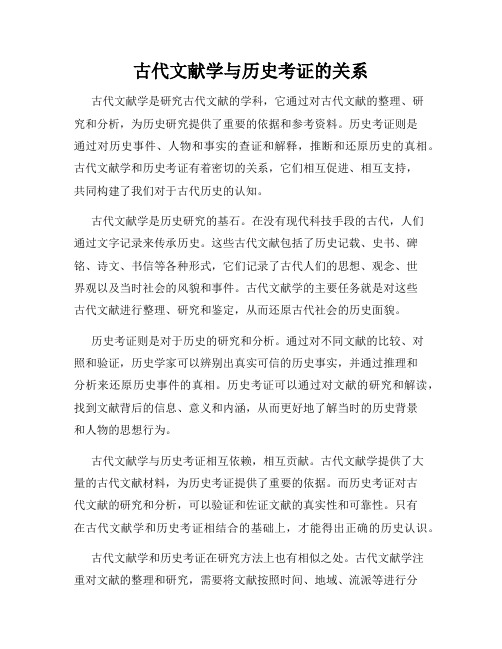 古代文献学与历史考证的关系

古代文献学是研究古代文献的学科，它通过对古代文献的整理、研究和分析，为历史研究提供了重要的依据和参考资料。历史考证则是通过对历史事件、人物和事实的查证和解释，推断和还原历史的真相。古代文献学和历史考证有着密切的关系，它们相互促进、相互支持，共同构建了我们对于古代历史的认知。

古代文献学是历史研究的基石。在没有现代科技手段的古代，人们通过文字记录来传承历史。这些古代文献包括了历史记载、史书、碑铭、诗文、书信等各种形式，它们记录了古代人们的思想、观念、世界观以及当时社会的风貌和事件。古代文献学的主要任务就是对这些古代文献进行整理、研究和鉴定，从而还原古代社会的历史面貌。

历史考证则是对于历史的研究和分析。通过对不同文献的比较、对照和验证，历史学家可以辨别出真实可信的历史事实，并通过推理和分析来还原历史事件的真相。历史考证可以通过对文献的研究和解读，找到文献背后的信息、意义和内涵，从而更好地了解当时的历史背景和人物的思想行为。

古代文献学与历史考证相互依赖，相互贡献。古代文献学提供了大量的古代文献材料，为历史考证提供了重要的依据。而历史考证对古代文献的研究和分析，可以验证和佐证文献的真实性和可靠性。只有在古代文献学和历史考证相结合的基础上，才能得出正确的历史认识。

古代文献学和历史考证在研究方法上也有相似之处。古代文献学注重对文献的整理和研究，需要将文献按照时间、地域、流派等进行分